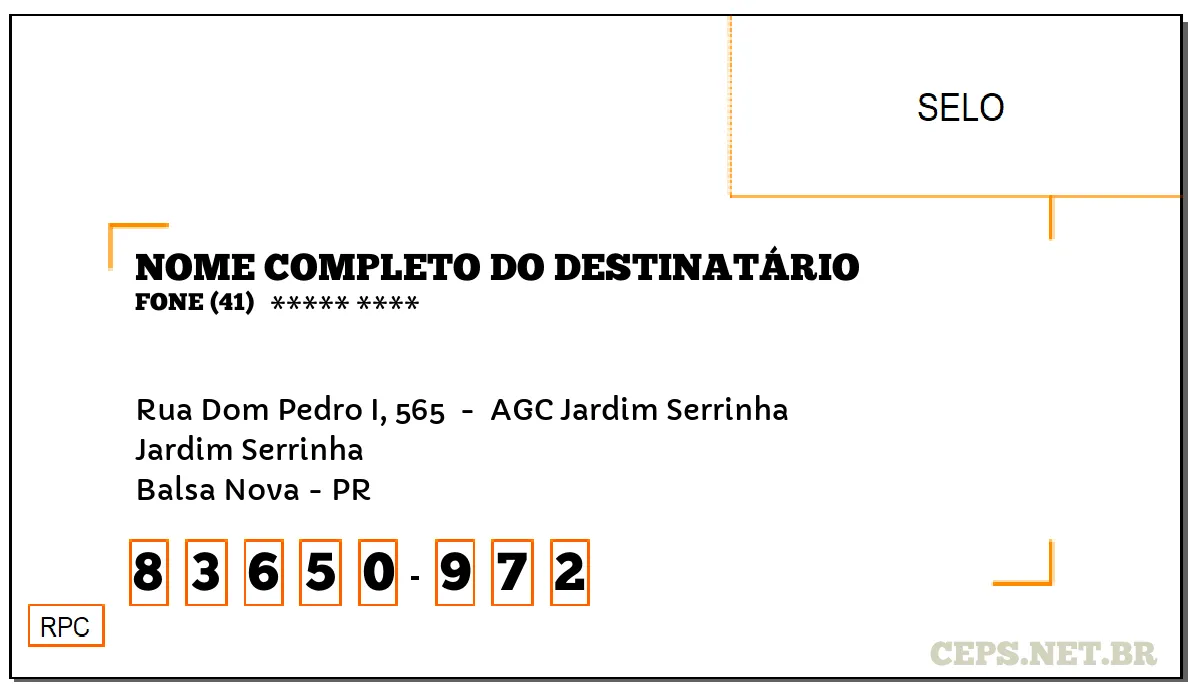 SELO

NOME COMPLETO DO DESTINATÁRIO
FONE (41) ***** ****

Rua Dom Pedro I, 565 - AGC Jardim Serrinha
Jardim Serrinha
Balsa Nova - PR

8 3 6 5 0 - 9 7 2

RPC

CEPS.NET.BR